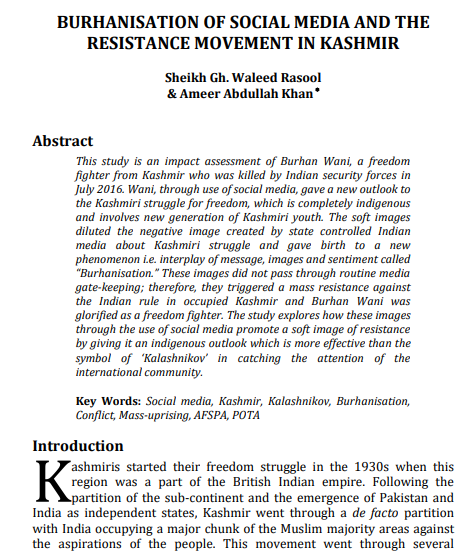 BURHANISATION OF SOCIAL MEDIA AND THE RESISTANCE MOVEMENT IN KASHMIR

Sheikh Gh. Waleed Rasool
& Ameer Abdullah Khan•

Abstract

This study is an impact assessment of Burhan Wani, a freedom fighter from Kashmir who was killed by Indian security forces in July 2016. Wani, through use of social media, gave a new outlook to the Kashmiri struggle for freedom, which is completely indigenous and involves new generation of Kashmiri youth. The soft images diluted the negative image created by state controlled Indian media about Kashmiri struggle and gave birth to a new phenomenon i.e. interplay of message, images and sentiment called "Burhanisation." These images did not pass through routine media gate-keeping; therefore, they triggered a mass resistance against the Indian rule in occupied Kashmir and Burhan Wani was glorified as a freedom fighter. The study explores how these images through the use of social media promote a soft image of resistance by giving it an indigenous outlook which is more effective than the symbol of 'Kalashnikov' in catching the attention of the international community.

Key Words: Social media, Kashmir, Kalashnikov, Burhanisation, Conflict, Mass-uprising, AFSPA, POTA

Introduction

Kashmiris started their freedom struggle in the 1930s when this region was a part of the British Indian empire. Following the partition of the sub-continent and the emergence of Pakistan and India as independent states, Kashmir went through a de facto partition with India occupying a major chunk of the Muslim majority areas against the aspirations of the people. This movement went through several